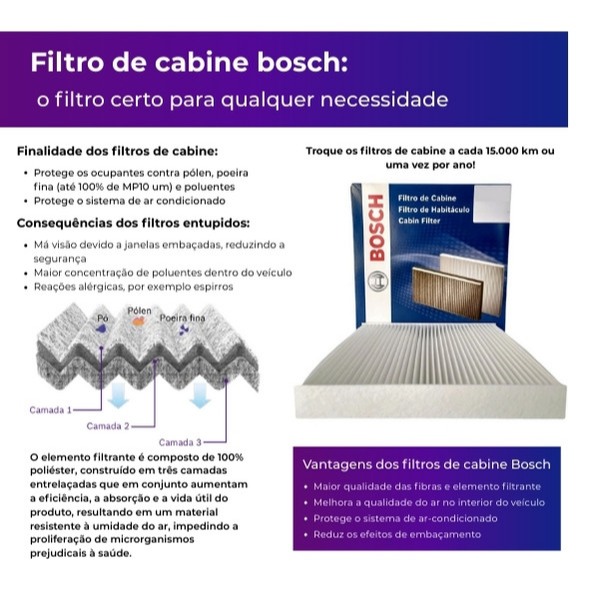 Filtro de cabine bosch:
o filtro certo para qualquer necessidade

Finalidade dos filtros de cabine:
• Protege os ocupantes contra pólen, poeira fina (até 100% de MP10 um) e poluentes
• Protege o sistema de ar condicionado

Consequências dos filtros entupidos:
• Má visão devido a janelas embaçadas, reduzindo a segurança
• Maior concentração de poluentes dentro do veículo
• Reações alérgicas, por exemplo espirros

Pó
Pólen
Poeira fina
Camada 1
Camada 2
Camada 3

O elemento filtrante é composto de 100% poliéster, construído em três camadas entrelaçadas que em conjunto aumentam a eficiência, a absorção e a vida útil do produto, resultando em um material resistente à umidade do ar, impedindo a proliferação de microrganismos prejudicais à saúde.

Troque os filtros de cabine a cada 15.000 km ou uma vez por ano!

BOSCH
Filtro de Cabine
Filtro de Habitáculo
Cabin Filter

Vantagens dos filtros de cabine Bosch
• Maior qualidade das fibras e elemento filtrante
• Melhora a qualidade do ar no interior do veículo
• Protege o sistema de ar-condicionado
• Reduz os efeitos de embaçamento